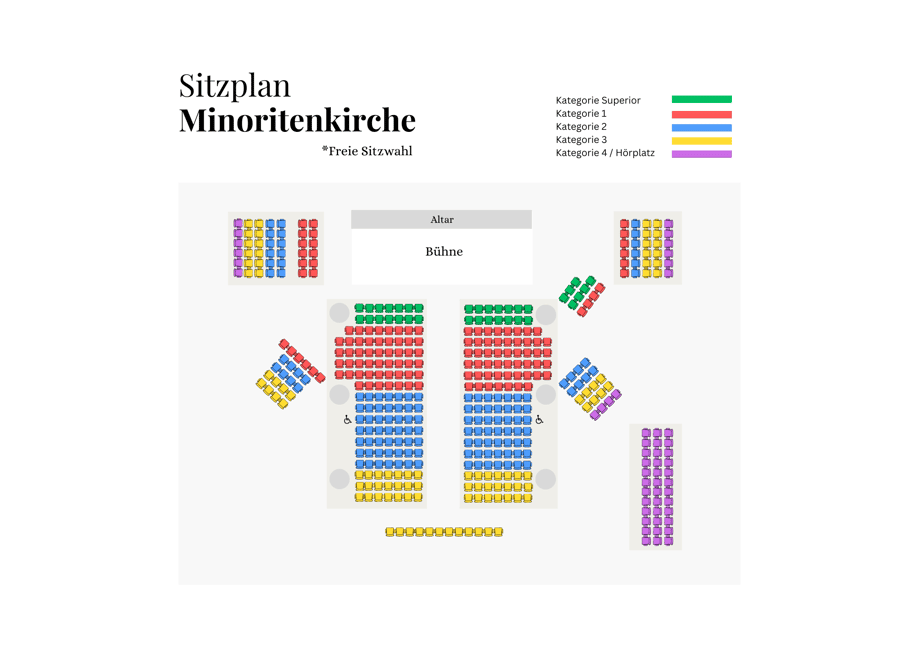 Sitzplan
Minoritenkirche
*Freie Sitzwahl

Kategorie Superior
Kategorie 1
Kategorie 2
Kategorie 3
Kategorie 4 / Hörplatz

Altar
Bühne